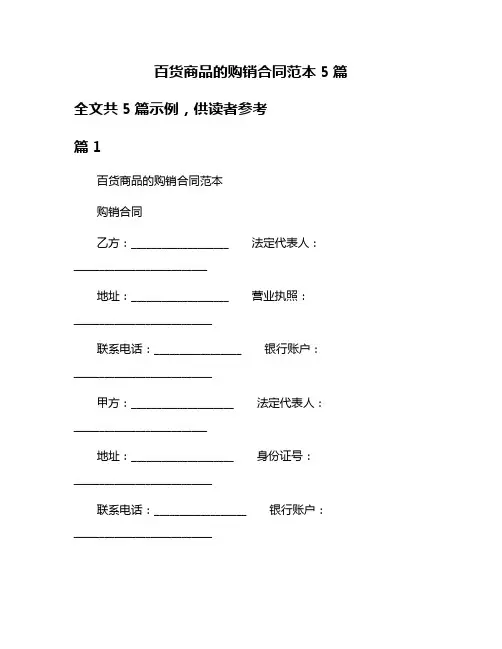 百货商品的购销合同范本 5 篇

全文共 5 篇示例，供读者参考

篇 1

百货商品的购销合同范本

购销合同

乙方：__________________ 法定代表人：________________________

地址：__________________ 营业执照：_________________________

联系电话：________________ 银行账户：_________________________

甲方：___________________ 法定代表人：________________________

地址：___________________ 身份证号：_________________________

联系电话：_________________ 银行账户：_________________________